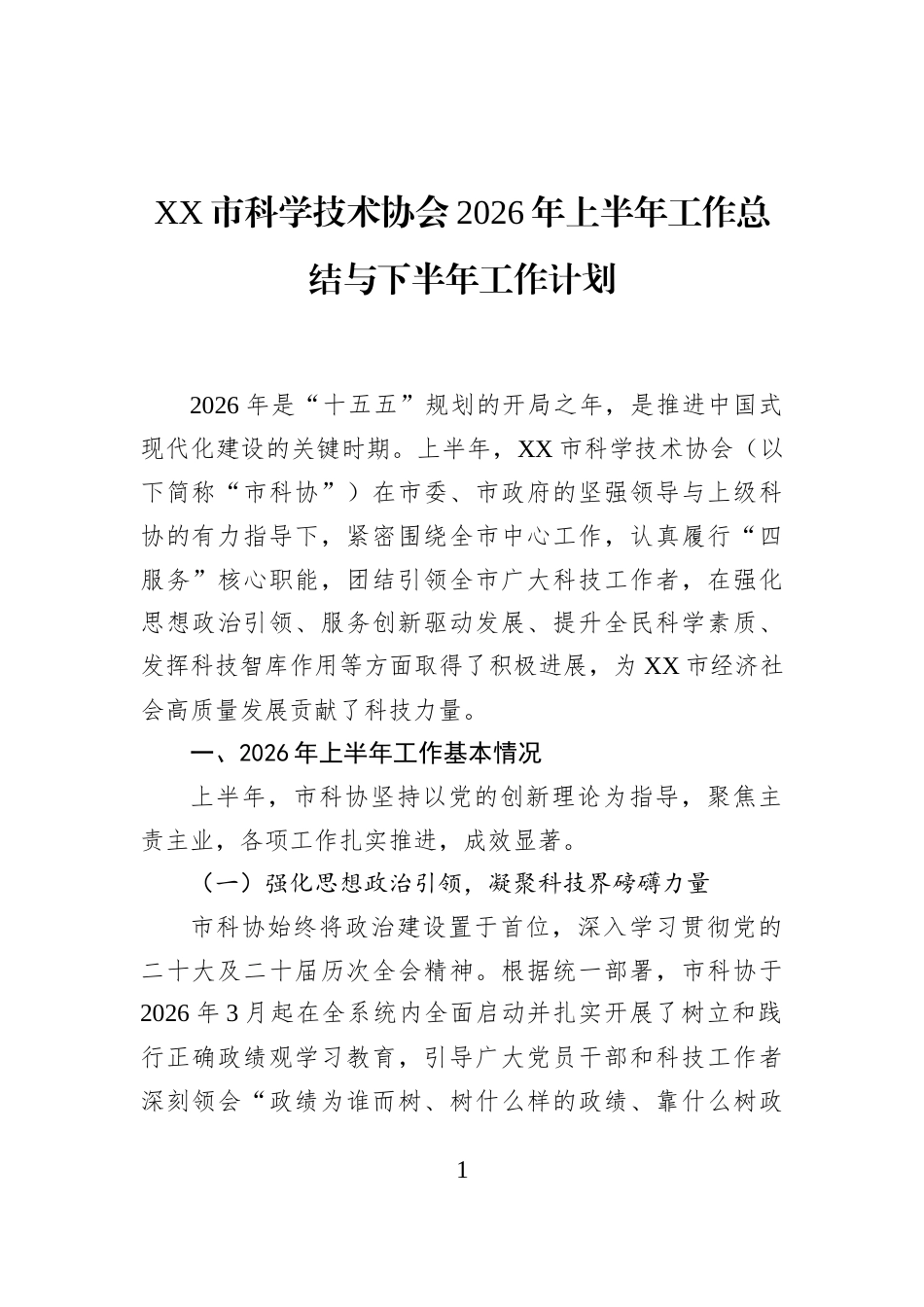 XX市科学技术协会2026年上半年工作总结与下半年工作计划

2026年是“十五五”规划的开局之年，是推进中国式现代化建设的关键时期。上半年，XX市科学技术协会（以下简称“市科协”）在市委、市政府的坚强领导与上级科协的有力指导下，紧密围绕全市中心工作，认真履行“四服务”核心职能，团结引领全市广大科技工作者，在强化思想政治引领、服务创新驱动发展、提升全民科学素质、发挥科技智库作用等方面取得了积极进展，为XX市经济社会高质量发展贡献了科技力量。

一、2026年上半年工作基本情况

上半年，市科协坚持以党的创新理论为指导，聚焦主责主业，各项工作扎实推进，成效显著。

（一）强化思想政治引领，凝聚科技界磅礴力量

市科协始终将政治建设置于首位，深入学习贯彻党的二十大及二十届历次全会精神。根据统一部署，市科协于2026年3月起在全系统内全面启动并扎实开展了树立和践行正确政绩观学习教育，引导广大党员干部和科技工作者深刻领会“政绩为谁而树、树什么样的政绩、靠什么树政

1